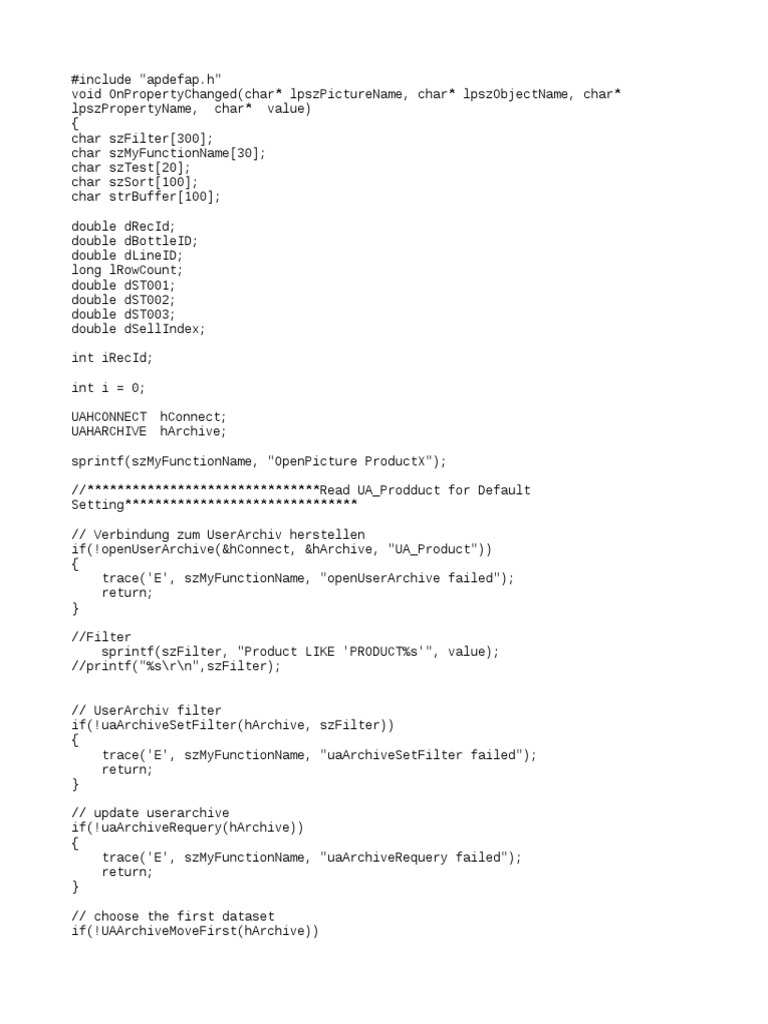 #include "apdefap.h"
void OnPropertyChanged(char* lpszPictureName, char* lpszObjectName, char*
lpszPropertyName,  char*  value)
{
char szFilter[300];
char szMyFunctionName[30];
char szTest[20];
char szSort[100];
char strBuffer[100];

double dRecId;
double dBottleID;
double dLineID;
long lRowCount;
double dST001;
double dST002;
double dST003;
double dSellIndex;

int iRecId;

int i = 0;

UAHCONNECT  hConnect;
UAHARCHIVE  hArchive;

sprintf(szMyFunctionName, "OpenPicture ProductX");

//*******************************Read UA_Prodduct for Default
Setting*******************************

// Verbindung zum UserArchiv herstellen
if(!openUserArchive(&hConnect, &hArchive, "UA_Product"))
{
    trace('E', szMyFunctionName, "openUserArchive failed");
    return;
}

//Filter
    sprintf(szFilter, "Product LIKE 'PRODUCT%s'", value);
//printf("%s\r\n",szFilter);

// UserArchiv filter
if(!uaArchiveSetFilter(hArchive, szFilter))
{
    trace('E', szMyFunctionName, "uaArchiveSetFilter failed");
    return;
}

// update userarchive
if(!uaArchiveRequery(hArchive))
{
    trace('E', szMyFunctionName, "uaArchiveRequery failed");
    return;
}

// choose the first dataset
if(!UAArchiveMoveFirst(hArchive))